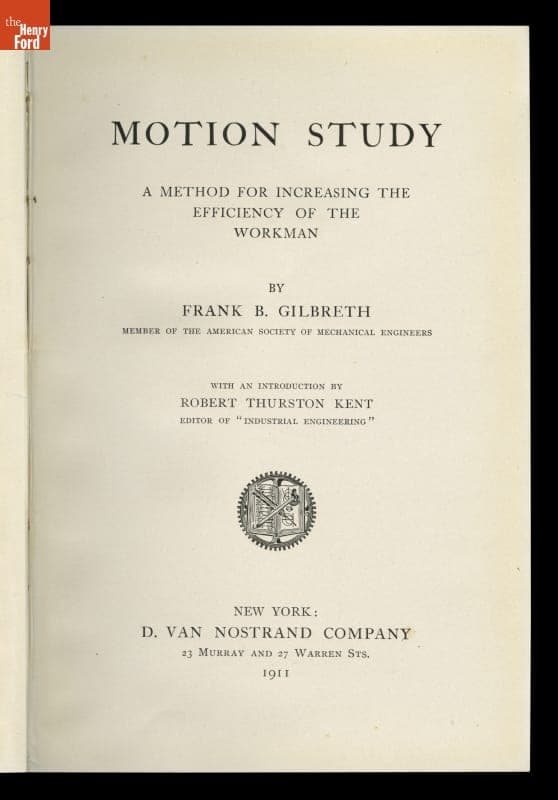 the Henry Ford

MOTION STUDY

A METHOD FOR INCREASING THE EFFICIENCY OF THE WORKMAN

BY
FRANK B. GILBRETH
MEMBER OF THE AMERICAN SOCIETY OF MECHANICAL ENGINEERS

WITH AN INTRODUCTION BY
ROBERT THURSTON KENT
EDITOR OF "INDUSTRIAL ENGINEERING"

NEW YORK:
D. VAN NOSTRAND COMPANY
23 MURRAY AND 27 WARREN STS.
1911